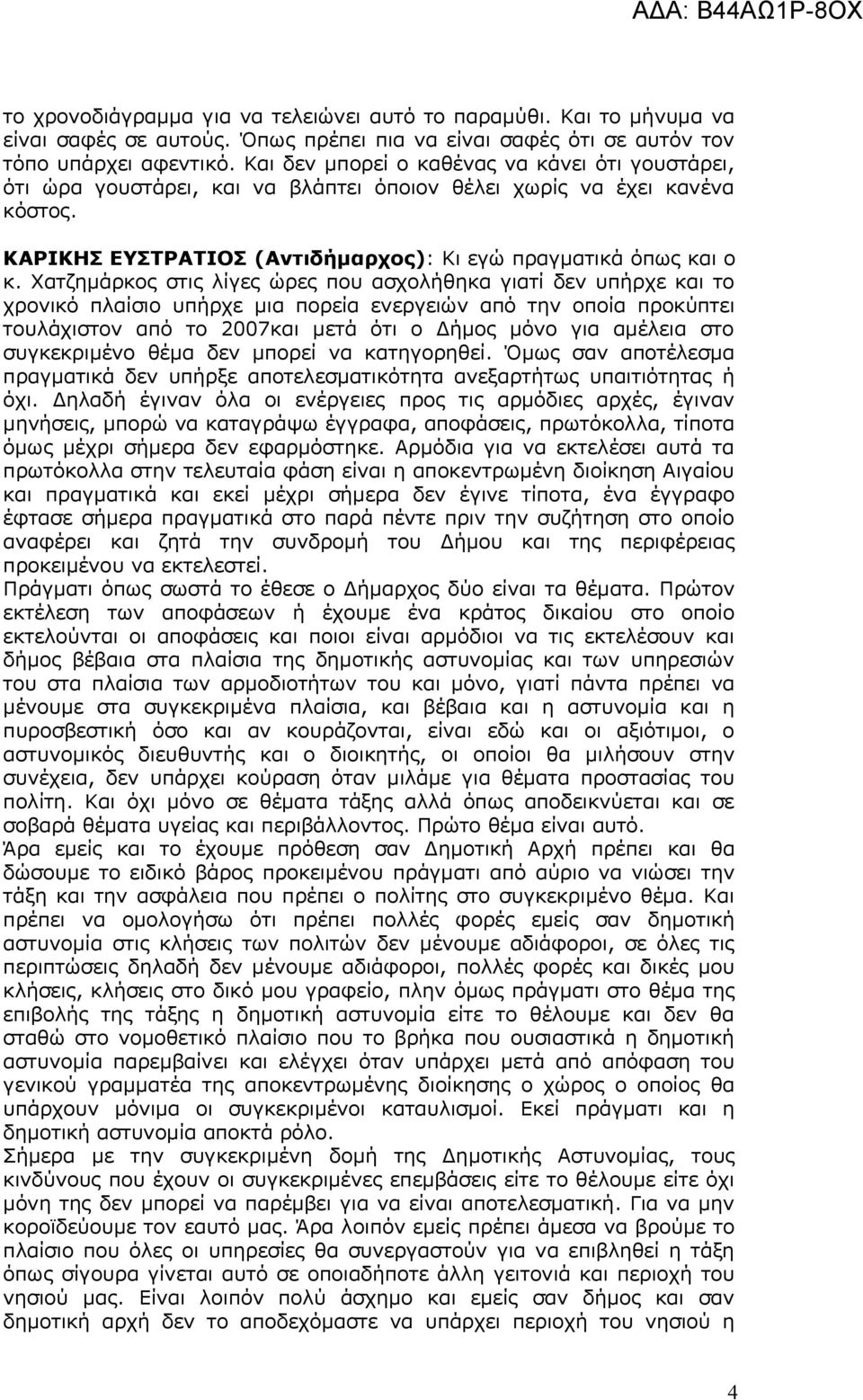 ΑΔΑ: Β44ΑΩ1Ρ-8ΟΧ

το χρονοδιάγραμμα για να τελειώνει αυτό το παραμύθι. Και το μήνυμα να είναι σαφές σε αυτούς. Όπως πρέπει πια να είναι σαφές ότι σε αυτόν τον τόπο υπάρχει αφεντικό. Και δεν μπορεί ο καθένας να κάνει ότι γουστάρει, ότι ώρα γουστάρει, και να βλάπτει όποιον θέλει χωρίς να έχει κανένα κόστος.

ΚΑΡΙΚΗΣ ΕΥΣΤΡΑΤΙΟΣ (Αντιδήμαρχος): Κι εγώ πραγματικά όπως και ο κ. Χατζημάρκος στις λίγες ώρες που ασχολήθηκα γιατί δεν υπήρχε και το χρονικό πλαίσιο υπήρχε μια πορεία ενεργειών από την οποία προκύπτει τουλάχιστον από το 2007και μετά ότι ο Δήμος μόνο για αμέλεια στο συγκεκριμένο θέμα δεν μπορεί να κατηγορηθεί. Όμως σαν αποτέλεσμα πραγματικά δεν υπήρξε αποτελεσματικότητα ανεξαρτήτως υπαιτιότητας ή όχι. Δηλαδή έγιναν όλα οι ενέργειες προς τις αρμόδιες αρχές, έγιναν μηνήσεις, μπορώ να καταγράψω έγγραφα, αποφάσεις, πρωτόκολλα, τίποτα όμως μέχρι σήμερα δεν εφαρμόστηκε. Αρμόδια για να εκτελέσει αυτά τα πρωτόκολλα στην τελευταία φάση είναι η αποκεντρωμένη διοίκηση Αιγαίου και πραγματικά και εκεί μέχρι σήμερα δεν έγινε τίποτα, ένα έγγραφο έφτασε σήμερα πραγματικά στο παρά πέντε πριν την συζήτηση στο οποίο αναφέρει και ζητά την συνδρομή του Δήμου και της περιφέρειας προκειμένου να εκτελεστεί.
Πράγματι όπως σωστά το έθεσε ο Δήμαρχος δύο είναι τα θέματα. Πρώτον εκτέλεση των αποφάσεων ή έχουμε ένα κράτος δικαίου στο οποίο εκτελούνται οι αποφάσεις και ποιοι είναι αρμόδιοι να τις εκτελέσουν και δήμος βέβαια στα πλαίσια της δημοτικής αστυνομίας και των υπηρεσιών του στα πλαίσια των αρμοδιοτήτων του και μόνο, γιατί πάντα πρέπει να μένουμε στα συγκεκριμένα πλαίσια, και βέβαια και η αστυνομία και η πυροσβεστική όσο και αν κουράζονται, είναι εδώ και οι αξιότιμοι, ο αστυνομικός διευθυντής και ο διοικητής, οι οποίοι θα μιλήσουν στην συνέχεια, δεν υπάρχει κούραση όταν μιλάμε για θέματα προστασίας του πολίτη. Και όχι μόνο σε θέματα τάξης αλλά όπως αποδεικνύεται και σε σοβαρά θέματα υγείας και περιβάλλοντος. Πρώτο θέμα είναι αυτό.
Άρα εμείς και το έχουμε πρόθεση σαν Δημοτική Αρχή πρέπει και θα δώσουμε το ειδικό βάρος προκειμένου πράγματι από αύριο να νιώσει την τάξη και την ασφάλεια που πρέπει ο πολίτης στο συγκεκριμένο θέμα. Και πρέπει να ομολογήσω ότι πρέπει πολλές φορές εμείς σαν δημοτική αστυνομία στις κλήσεις των πολιτών δεν μένουμε αδιάφοροι, σε όλες τις περιπτώσεις δηλαδή δεν μένουμε αδιάφοροι, πολλές φορές και δικές μου κλήσεις, κλήσεις στο δικό μου γραφείο, πλην όμως πράγματι στο θέμα της επιβολής της τάξης η δημοτική αστυνομία είτε το θέλουμε και δεν θα σταθώ στο νομοθετικό πλαίσιο που το βρήκα που ουσιαστικά η δημοτική αστυνομία παρεμβαίνει και ελέγχει όταν υπάρχει μετά από απόφαση του γενικού γραμματέα της αποκεντρωμένης διοίκησης ο χώρος ο οποίος θα υπάρχουν μόνιμα οι συγκεκριμένοι καταυλισμοί. Εκεί πράγματι και η δημοτική αστυνομία αποκτά ρόλο.
Σήμερα με την συγκεκριμένη δομή της Δημοτικής Αστυνομίας, τους κινδύνους που έχουν οι συγκεκριμένες επεμβάσεις είτε το θέλουμε είτε όχι μόνη της δεν μπορεί να παρέμβει για να είναι αποτελεσματική. Για να μην κοροϊδεύουμε τον εαυτό μας. Άρα λοιπόν εμείς πρέπει άμεσα να βρούμε το πλαίσιο που όλες οι υπηρεσίες θα συνεργαστούν για να επιβληθεί η τάξη όπως σίγουρα γίνεται αυτό σε οποιαδήποτε άλλη γειτονιά και περιοχή του νησιού μας. Είναι λοιπόν πολύ άσχημο και εμείς σαν δήμος και σαν δημοτική αρχή δεν το αποδεχόμαστε να υπάρχει περιοχή του νησιού η

4